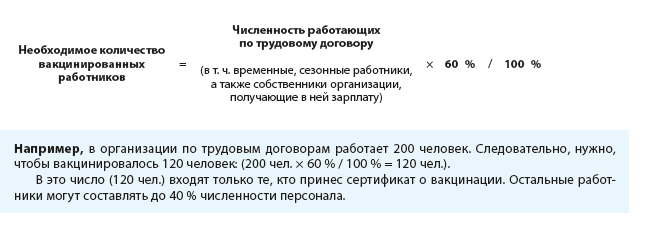 Необходимое количество вакцинированных работников = Численность работающих по трудовому договору (в т. ч. временные, сезонные работники, а также собственники организации, получающие в ней зарплату) × 60 % / 100 %

**Например,** в организации по трудовым договорам работает 200 человек. Следовательно, нужно, чтобы вакцинировалось 120 человек: (200 чел. × 60 % / 100 % = 120 чел.).

В это число (120 чел.) входят только те, кто принес сертификат о вакцинации. Остальные работники могут составлять до 40 % численности персонала.